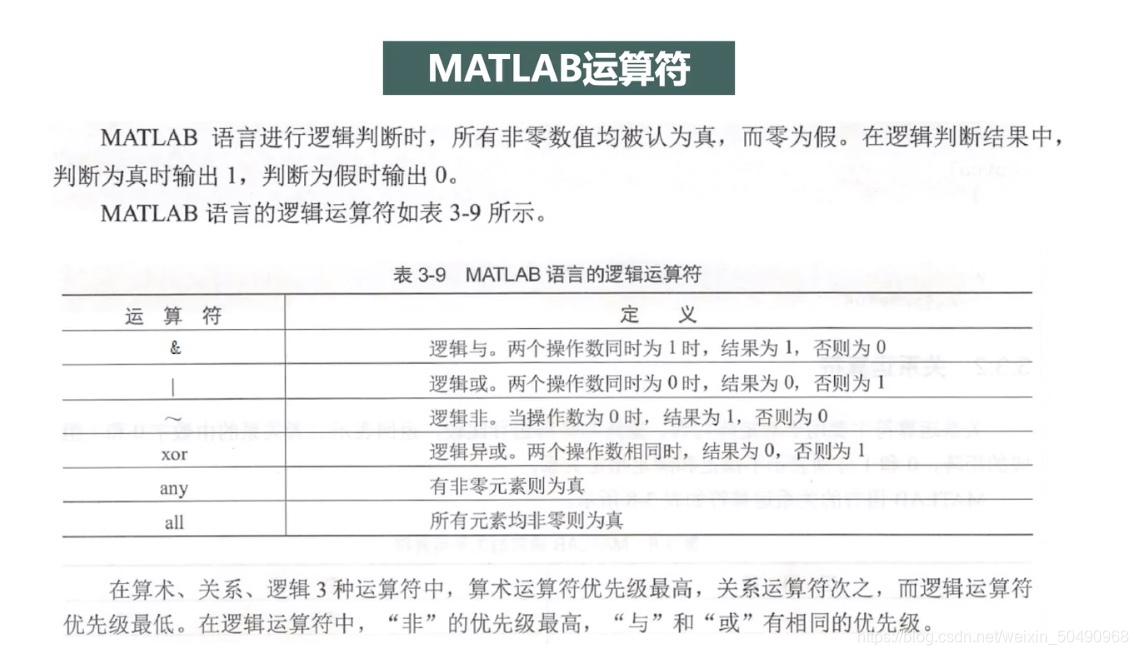 MATLAB运算符

MATLAB 语言进行逻辑判断时，所有非零数值均被认为真，而零为假。在逻辑判断结果中，判断为真时输出 1，判断为假时输出 0。

MATLAB 语言的逻辑运算符如表 3-9 所示。

表 3-9 MATLAB 语言的逻辑运算符

| 运 算 符 | 定 义 |
|---|---|
| & | 逻辑与。两个操作数同时为 1 时，结果为 1，否则为 0 |
| \| | 逻辑或。两个操作数同时为 0 时，结果为 0，否则为 1 |
| ~ | 逻辑非。当操作数为 0 时，结果为 1，否则为 0 |
| xor | 逻辑异或。两个操作数相同时，结果为 0，否则为 1 |
| any | 有非零元素则为真 |
| all | 所有元素均非零则为真 |

在算术、关系、逻辑 3 种运算符中，算术运算符优先级最高，关系运算符次之，而逻辑运算符优先级最低。在逻辑运算符中，“非”的优先级最高，“与”和“或”有相同的优先级。

https://blog.csdn.net/weixin_50490968